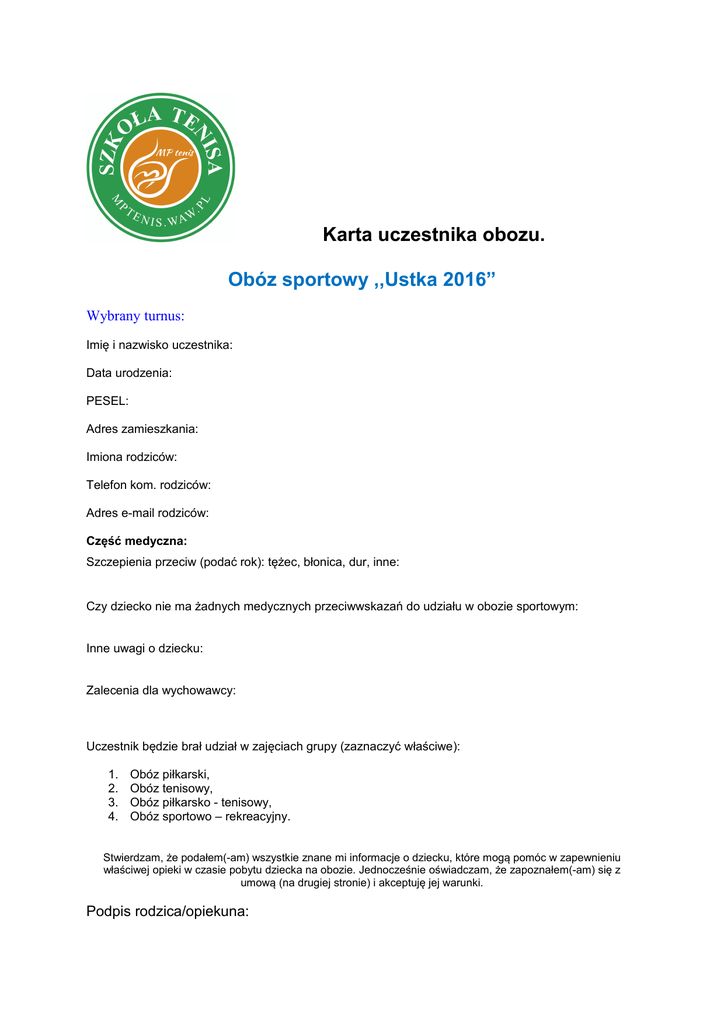 SZKOŁA TENISA
MP tenis
MPTENIS.WAW.PL

Karta uczestnika obozu.

Obóz sportowy ,,Ustka 2016”

Wybrany turnus:

Imię i nazwisko uczestnika:

Data urodzenia:

PESEL:

Adres zamieszkania:

Imiona rodziców:

Telefon kom. rodziców:

Adres e-mail rodziców:

Część medyczna:
Szczepienia przeciw (podać rok): tężec, błonica, dur, inne:

Czy dziecko nie ma żadnych medycznych przeciwwskazań do udziału w obozie sportowym:

Inne uwagi o dziecku:

Zalecenia dla wychowawcy:

Uczestnik będzie brał udział w zajęciach grupy (zaznaczyć właściwe):

1. Obóz piłkarski,
2. Obóz tenisowy,
3. Obóz piłkarsko - tenisowy,
4. Obóz sportowo – rekreacyjny.

Stwierdzam, że podałem(-am) wszystkie znane mi informacje o dziecku, które mogą pomóc w zapewnieniu właściwej opieki w czasie pobytu dziecka na obozie. Jednocześnie oświadczam, że zapoznałem(-am) się z umową (na drugiej stronie) i akceptuję jej warunki.

Podpis rodzica/opiekuna: